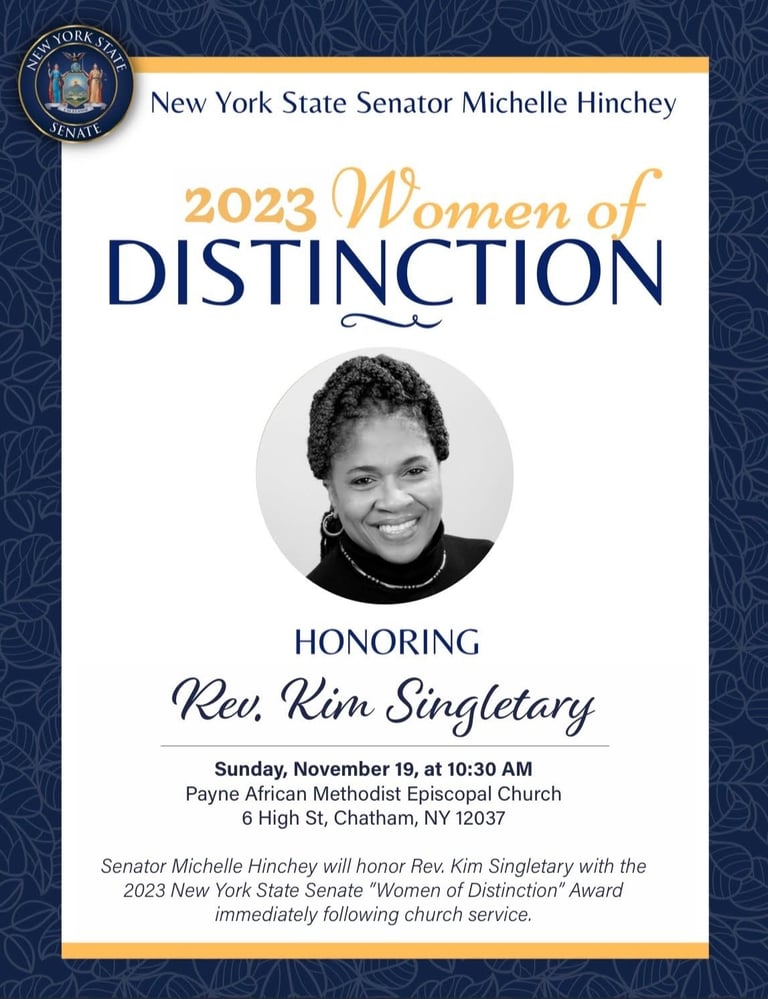 NEW YORK STATE
SENATE

New York State Senator Michelle Hinchey

2023 Women of
DISTINCTION

HONORING

Rev. Kim Singletary

Sunday, November 19, at 10:30 AM
Payne African Methodist Episcopal Church
6 High St, Chatham, NY 12037

Senator Michelle Hinchey will honor Rev. Kim Singletary with the 2023 New York State Senate "Women of Distinction" Award immediately following church service.